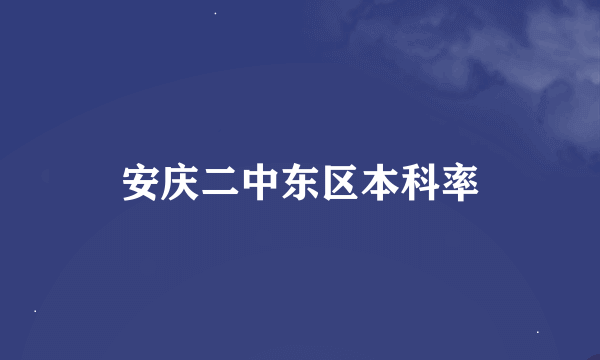 安庆二中东区本科率